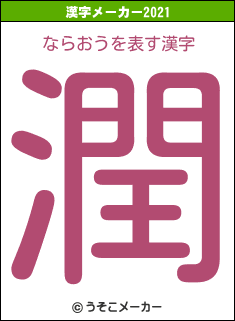 漢字メーカー2021

ならおうを表す漢字

潤

© うそこメーカー